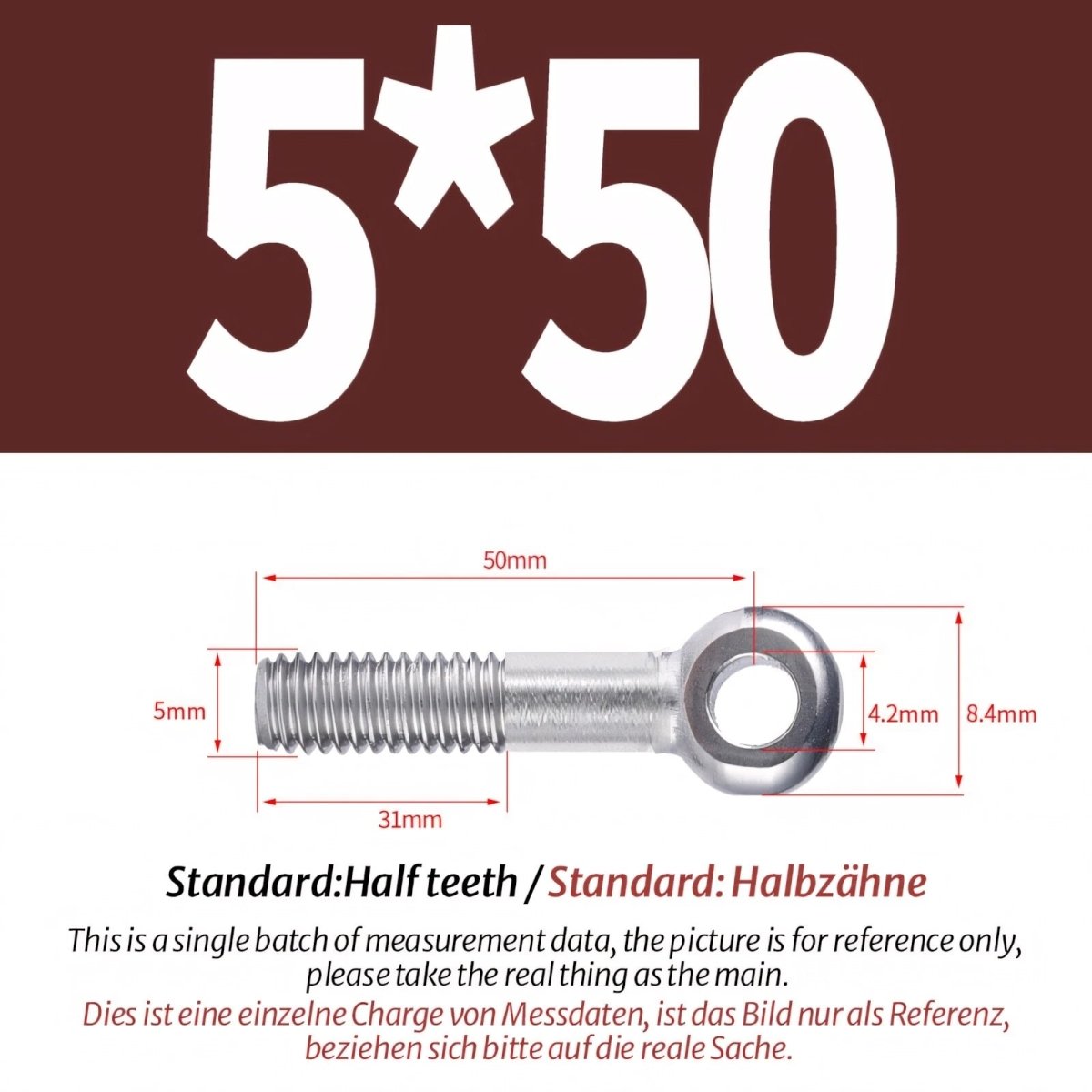 5*50

50mm

5mm

4.2mm

8.4mm

31mm

Standard:Half teeth / Standard: Halbzähne

This is a single batch of measurement data, the picture is for reference only, please take the real thing as the main.

Dies ist eine einzelne Charge von Messdaten, ist das Bild nur als Referenz, beziehen sich bitte auf die reale Sache.